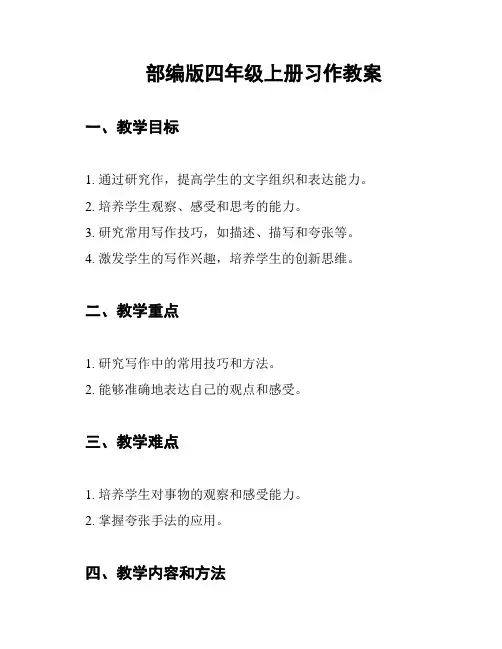 部编版四年级上册习作教案

一、教学目标

1. 通过研究作，提高学生的文字组织和表达能力。

2. 培养学生观察、感受和思考的能力。

3. 研究常用写作技巧，如描述、描写和夸张等。

4. 激发学生的写作兴趣，培养学生的创新思维。

二、教学重点

1. 研究写作中的常用技巧和方法。

2. 能够准确地表达自己的观点和感受。

三、教学难点

1. 培养学生对事物的观察和感受能力。

2. 掌握夸张手法的应用。

四、教学内容和方法